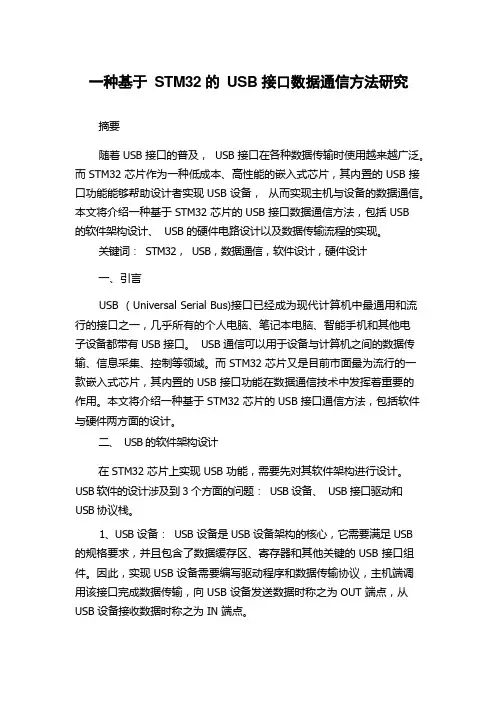 一种基于 STM32 的 USB 接口数据通信方法研究

摘要

随着 USB 接口的普及， USB 接口在各种数据传输时使用越来越广泛。而 STM32 芯片作为一种低成本、高性能的嵌入式芯片，其内置的 USB 接口功能能够帮助设计者实现 USB 设备， 从而实现主机与设备的数据通信。本文将介绍一种基于 STM32 芯片的 USB 接口数据通信方法，包括 USB 的软件架构设计、 USB 的硬件电路设计以及数据传输流程的实现。

关键词： STM32， USB，数据通信，软件设计，硬件设计

一、引言

USB （Universal Serial Bus)接口已经成为现代计算机中最通用和流行的接口之一，几乎所有的个人电脑、笔记本电脑、智能手机和其他电子设备都带有 USB 接口。 USB 通信可以用于设备与计算机之间的数据传输、信息采集、控制等领域。而 STM32 芯片又是目前市面最为流行的一款嵌入式芯片，其内置的 USB 接口功能在数据通信技术中发挥着重要的作用。本文将介绍一种基于 STM32 芯片的 USB 接口通信方法，包括软件与硬件两方面的设计。

二、 USB 的软件架构设计

在 STM32 芯片上实现 USB 功能，需要先对其软件架构进行设计。USB 软件的设计涉及到 3 个方面的问题： USB 设备、 USB 接口驱动和 USB 协议栈。

1、USB 设备： USB 设备是 USB 设备架构的核心，它需要满足 USB 的规格要求，并且包含了数据缓存区、寄存器和其他关键的 USB 接口组件。因此，实现 USB 设备需要编写驱动程序和数据传输协议，主机端调用该接口完成数据传输，向 USB 设备发送数据时称之为 OUT 端点，从 USB 设备接收数据时称之为 IN 端点。